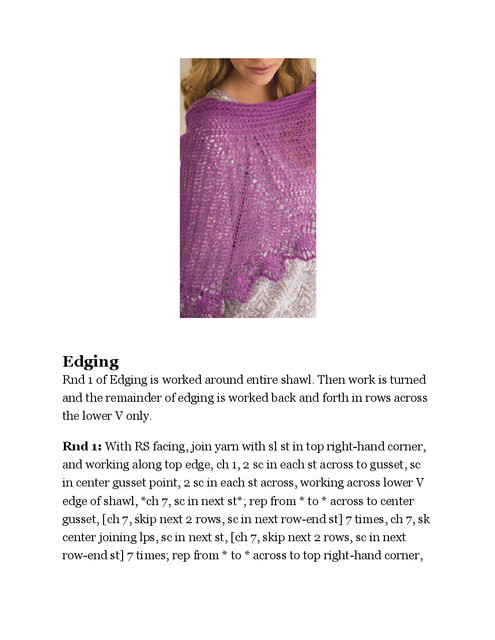 Edging
Rnd 1 of Edging is worked around entire shawl. Then work is turned and the remainder of edging is worked back and forth in rows across the lower V only.

Rnd 1: With RS facing, join yarn with sl st in top right-hand corner, and working along top edge, ch 1, 2 sc in each st across to gusset, sc in center gusset point, 2 sc in each st across, working across lower V edge of shawl, *ch 7, sc in next st*; rep from * to * across to center gusset, [ch 7, skip next 2 rows, sc in next row-end st] 7 times, ch 7, sk center joining lps, sc in next st, [ch 7, skip next 2 rows, sc in next row-end st] 7 times; rep from * to * across to top right-hand corner,